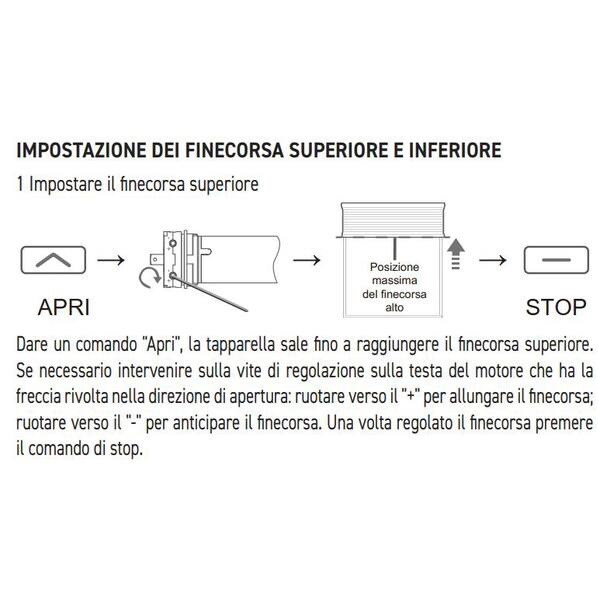 IMPOSTAZIONE DEI FINECORSA SUPERIORE E INFERIORE

1 Impostare il finecorsa superiore

APRI

Posizione massima del finecorsa alto

STOP

Dare un comando "Apri", la tapparella sale fino a raggiungere il finecorsa superiore. Se necessario intervenire sulla vite di regolazione sulla testa del motore che ha la freccia rivolta nella direzione di apertura: ruotare verso il "+" per allungare il finecorsa; ruotare verso il "-" per anticipare il finecorsa. Una volta regolato il finecorsa premere il comando di stop.